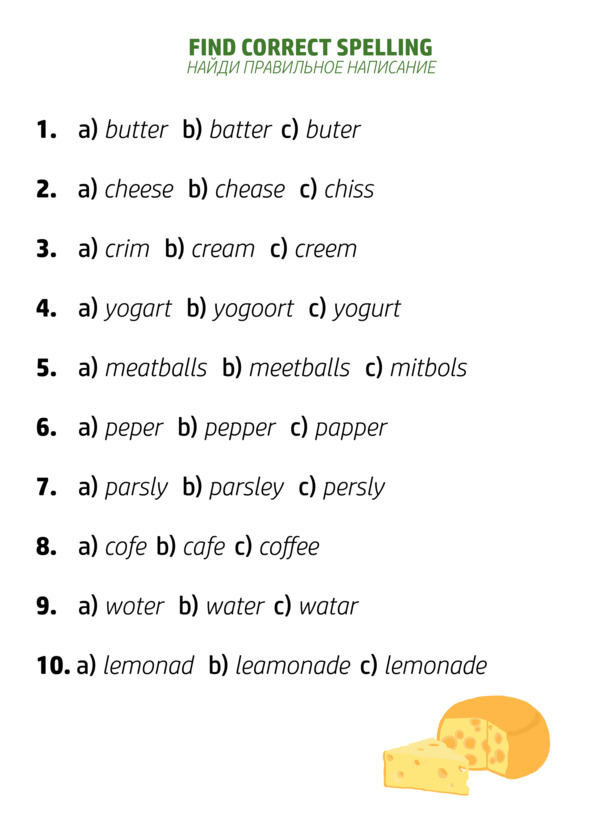 FIND CORRECT SPELLING
НАЙДИ ПРАВИЛЬНОЕ НАПИСАНИЕ

1. a) butter b) batter c) buter

2. a) cheese b) chease c) chiss

3. a) crim b) cream c) creem

4. a) yogart b) yogoort c) yogurt

5. a) meatballs b) meetballs c) mitbols

6. a) peper b) pepper c) papper

7. a) parsly b) parsley c) persly

8. a) cofe b) cafe c) coffee

9. a) woter b) water c) watar

10. a) lemonad b) leamonade c) lemonade